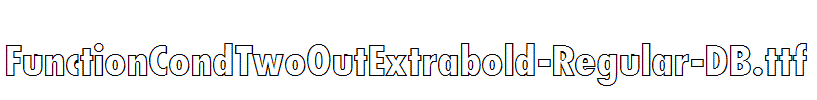 FunctionCondTwoOutExtrabold-Regular-DB.ttf